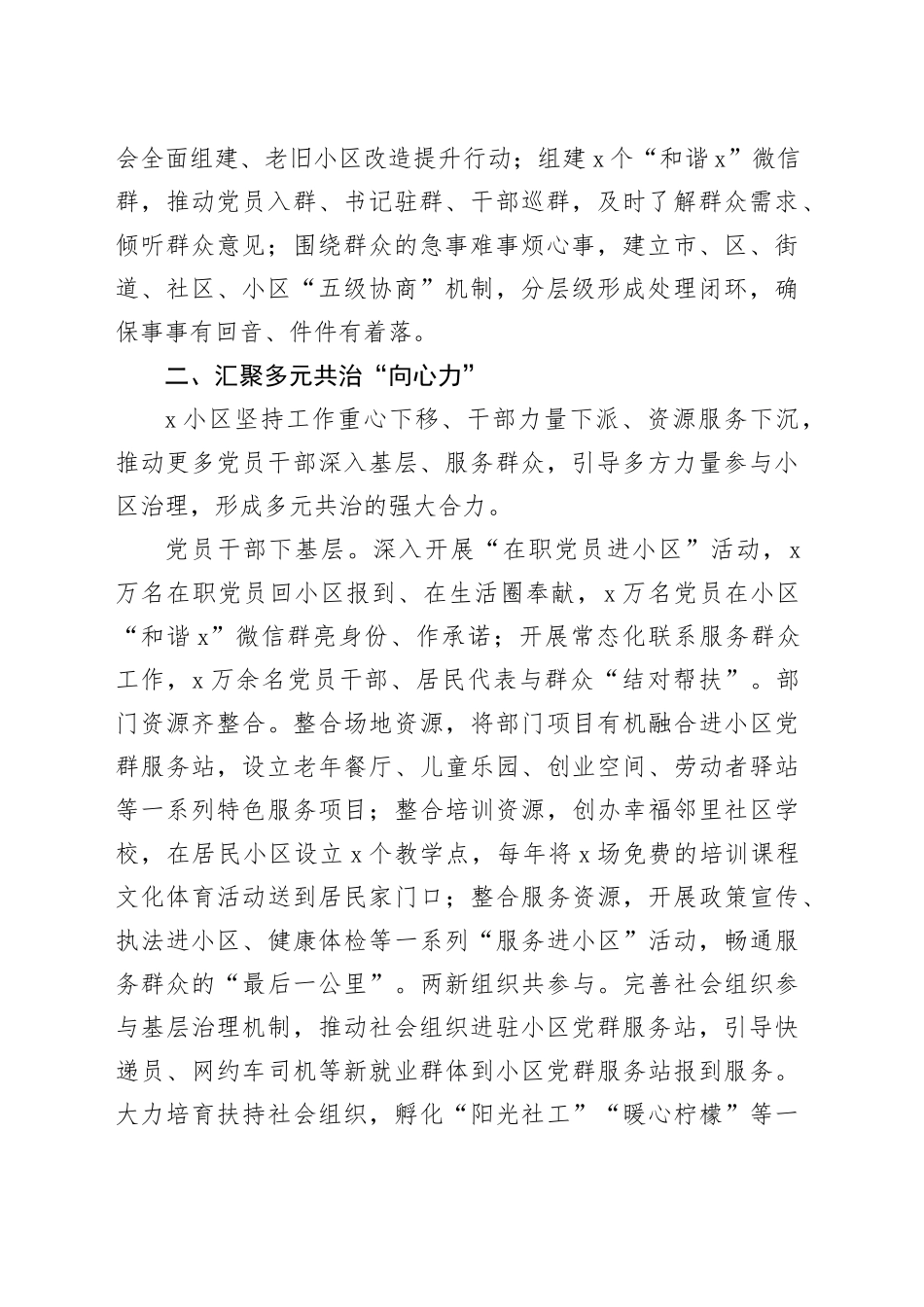 会全面组建、老旧小区改造提升行动；组建 x 个“和谐 x”微信群，推动党员入群、书记驻群、干部巡群，及时了解群众需求、倾听群众意见；围绕群众的急事难事烦心事，建立市、区、街道、社区、小区“五级协商”机制，分层级形成处理闭环，确保事事有回音、件件有着落。

二、汇聚多元共治“向心力”

x 小区坚持工作重心下移、干部力量下派、资源服务下沉，推动更多党员干部深入基层、服务群众，引导多方力量参与小区治理，形成多元共治的强大合力。

党员干部下基层。深入开展“在职党员进小区”活动，x 万名在职党员回小区报到、在生活圈奉献，x 万名党员在小区“和谐 x”微信群亮身份、作承诺；开展常态化联系服务群众工作，x 万余名党员干部、居民代表与群众“结对帮扶”。部门资源齐整合。整合场地资源，将部门项目有机融合进小区党群服务站，设立老年餐厅、儿童乐园、创业空间、劳动者驿站等一系列特色服务项目；整合培训资源，创办幸福邻里社区学校，在居民小区设立 x 个教学点，每年将 x 场免费的培训课程文化体育活动送到居民家门口；整合服务资源，开展政策宣传、执法进小区、健康体检等一系列“服务进小区”活动，畅通服务群众的“最后一公里”。两新组织共参与。完善社会组织参与基层治理机制，推动社会组织进驻小区党群服务站，引导快递员、网约车司机等新就业群体到小区党群服务站报到服务。大力培育扶持社会组织，孵化“阳光社工”“暖心柠檬”等一